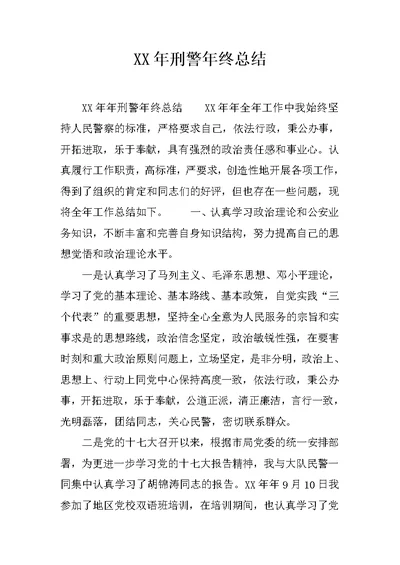 XX年刑警年终总结

XX年年刑警年终总结　　XX年年全年工作中我始终坚持人民警察的标准，严格要求自己，依法行政，秉公办事，开拓进取，乐于奉献，具有强烈的政治责任感和事业心。认真履行工作职责，高标准，严要求，创造性地开展各项工作，得到了组织的肯定和同志们的好评，但也存在一些问题，现将全年工作总结如下。　　一、认真学习政治理论和公安业务知识，不断丰富和完善自身知识结构，努力提高自己的思想觉悟和政治理论水平。

一是认真学习了马列主义、毛泽东思想、邓小平理论，学习了党的基本理论、基本路线、基本政策，自觉实践“三个代表”的重要思想，坚持全心全意为人民服务的宗旨和实事求是的思想路线，政治信念坚定，政治敏锐性强，在要害时刻和重大政治原则问题上，立场坚定，是非分明，政治上、思想上、行动上同党中心保持高度一致，依法行政，秉公办事，开拓进取，乐于奉献，公道正派，清正廉洁，言行一致，光明磊落，团结同志，关心民警，密切联系群众。

二是党的十七大召开以来，根据市局党委的统一安排部署，为更进一步学习党的十七大报告精神，我与大队民警一同集中认真学习了胡锦涛同志的报告。XX年年9月10日我参加了地区党校双语班培训，在培训期间，也认真学习了党